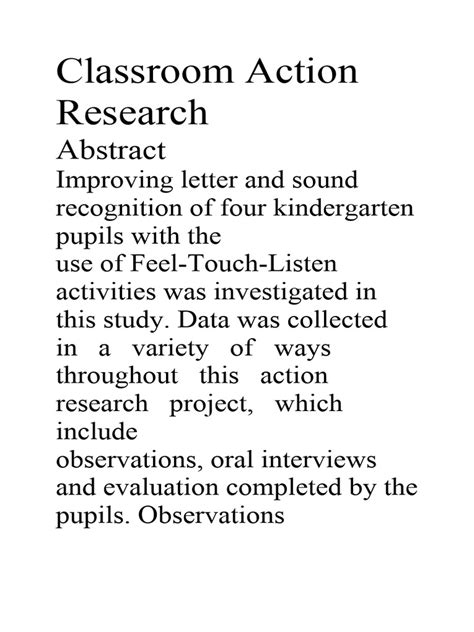 Classroom Action Research

Abstract

Improving letter and sound recognition of four kindergarten pupils with the use of Feel-Touch-Listen activities was investigated in this study. Data was collected in a variety of ways throughout this action research project, which include observations, oral interviews and evaluation completed by the pupils. Observations